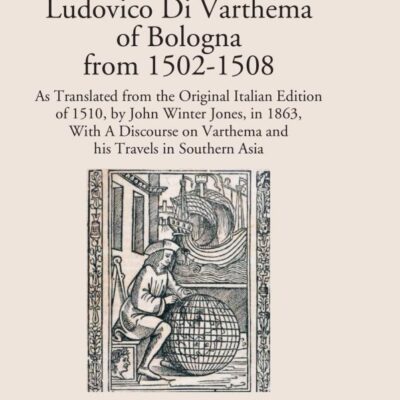 Ludovico Di Varthema of Bologna from 1502-1508

As Translated from the Original Italian Edition of 1510, by John Winter Jones, in 1863, With A Discourse on Varthema and his Travels in Southern Asia